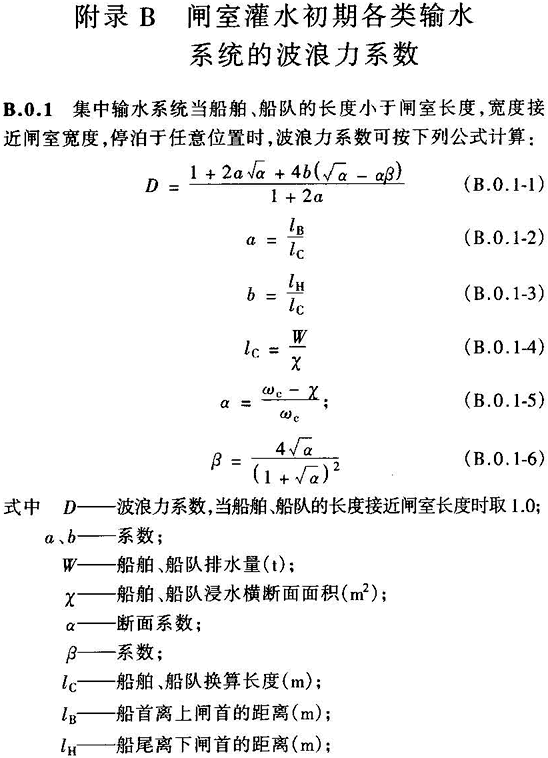 附录 B 闸室灌水初期各类输水系统的波浪力系数

**B.0.1** 集中输水系统当船舶、船队的长度小于闸室长度，宽度接近闸室宽度，停泊于任意位置时，波浪力系数可按下列公式计算：

$D = \frac{1 + 2a\sqrt{\alpha} + 4b(\sqrt{\alpha} - \alpha\beta)}{1 + 2a}$ (B.0.1-1)

$a = \frac{l_B}{l_C}$ (B.0.1-2)

$b = \frac{l_H}{l_C}$ (B.0.1-3)

$l_C = \frac{W}{\chi}$ (B.0.1-4)

$\alpha = \frac{\omega_c - \chi}{\omega_c}$; (B.0.1-5)

$\beta = \frac{4\sqrt{\alpha}}{(1 + \sqrt{\alpha})^2}$ (B.0.1-6)

式中 $D$——波浪力系数，当船舶、船队的长度接近闸室长度时取 1.0;

$a$、$b$——系数；

$W$——船舶、船队排水量(t)；

$\chi$——船舶、船队浸水横断面面积($m^2$)；

$\alpha$——断面系数；

$\beta$——系数；

$l_C$——船舶、船队换算长度(m)；

$l_B$——船首离上闸首的距离(m)；

$l_H$——船尾离下闸首的距离(m)；